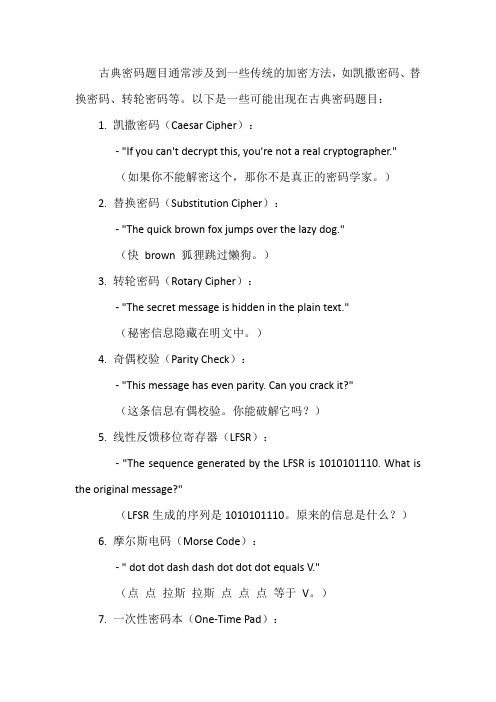 古典密码题目通常涉及到一些传统的加密方法，如凯撒密码、替换密码、转轮密码等。以下是一些可能出现在古典密码题目：

1. 凯撒密码（Caesar Cipher）：

- "If you can't decrypt this, you're not a real cryptographer."

（如果你不能解密这个，那你不是真正的密码学家。）

2. 替换密码（Substitution Cipher）：

- "The quick brown fox jumps over the lazy dog."

（快 brown 狐狸跳过懒狗。）

3. 转轮密码（Rotary Cipher）：

- "The secret message is hidden in the plain text."

（秘密信息隐藏在明文中。）

4. 奇偶校验（Parity Check）：

- "This message has even parity. Can you crack it?"

（这条信息有偶校验。你能破解它吗？）

5. 线性反馈移位寄存器（LFSR）：

- "The sequence generated by the LFSR is 1010101110. What is the original message?"

（LFSR 生成的序列是 1010101110。原来的信息是什么？）

6. 摩尔斯电码（Morse Code）：

- " dot dot dash dash dot dot dot equals V."

（点 点 拉斯 拉斯 点 点 点 等于 V。）

7. 一次性密码本（One-Time Pad）：